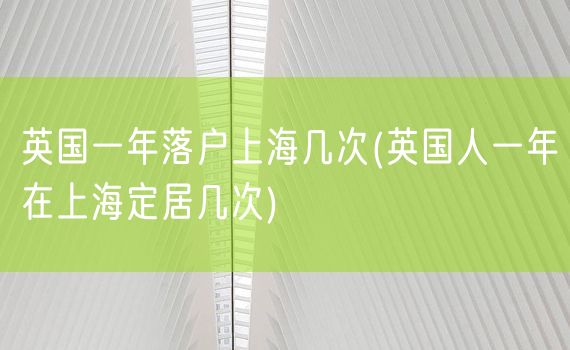 英国一年落户上海几次(英国人一年在上海定居几次)